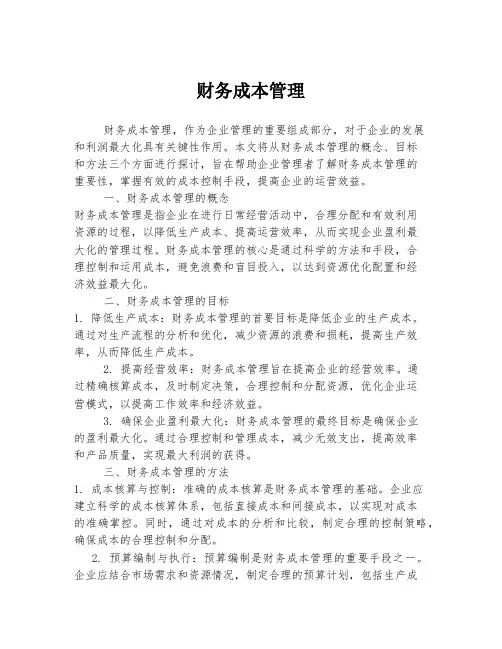 财务成本管理

财务成本管理，作为企业管理的重要组成部分，对于企业的发展和利润最大化具有关键性作用。本文将从财务成本管理的概念、目标和方法三个方面进行探讨，旨在帮助企业管理者了解财务成本管理的重要性，掌握有效的成本控制手段，提高企业的运营效益。

一、财务成本管理的概念

财务成本管理是指企业在进行日常经营活动中，合理分配和有效利用资源的过程，以降低生产成本、提高运营效率，从而实现企业盈利最大化的管理过程。财务成本管理的核心是通过科学的方法和手段，合理控制和运用成本，避免浪费和盲目投入，以达到资源优化配置和经济效益最大化。

二、财务成本管理的目标

1. 降低生产成本：财务成本管理的首要目标是降低企业的生产成本。通过对生产流程的分析和优化，减少资源的浪费和损耗，提高生产效率，从而降低生产成本。

2. 提高经营效率：财务成本管理旨在提高企业的经营效率。通过精确核算成本，及时制定决策，合理控制和分配资源，优化企业运营模式，以提高工作效率和经济效益。

3. 确保企业盈利最大化：财务成本管理的最终目标是确保企业的盈利最大化。通过合理控制和管理成本，减少无效支出，提高效率和产品质量，实现最大利润的获得。

三、财务成本管理的方法

1. 成本核算与控制：准确的成本核算是财务成本管理的基础。企业应建立科学的成本核算体系，包括直接成本和间接成本，以实现对成本的准确掌控。同时，通过对成本的分析和比较，制定合理的控制策略，确保成本的合理控制和分配。

2. 预算编制与执行：预算编制是财务成本管理的重要手段之一。企业应结合市场需求和资源情况，制定合理的预算计划，包括生产成